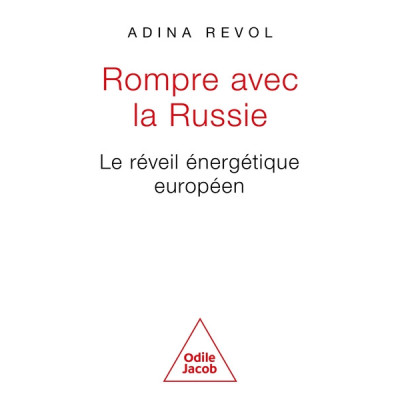 ADINA REVOL

Rompre avec la Russie

Le réveil énergétique européen

Odile Jacob